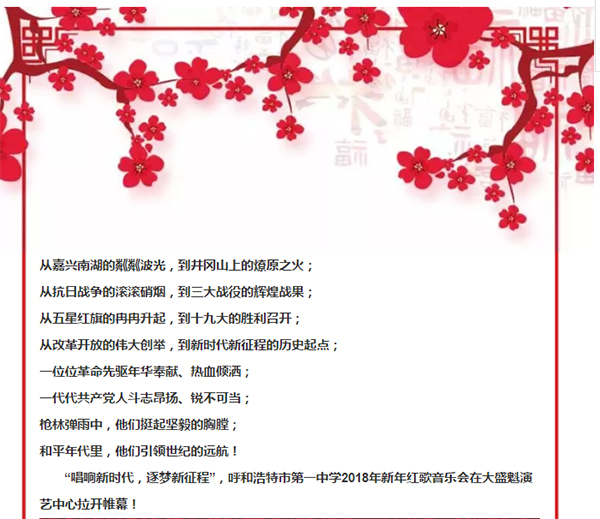 从嘉兴南湖的粼粼波光，到井冈山上的燎原之火；

从抗日战争的滚滚硝烟，到三大战役的辉煌战果；

从五星红旗的冉冉升起，到十九大的胜利召开；

从改革开放的伟大创举，到新时代新征程的历史起点；

一位位革命先驱年华奉献、热血倾洒；

一代代共产党人斗志昂扬、锐不可当；

枪林弹雨中，他们挺起坚毅的胸膛；

和平年代里，他们引领世纪的远航！

“唱响新时代，逐梦新征程”，呼和浩特市第一中学2018年新年红歌音乐会在大盛魁演艺中心拉开帷幕！